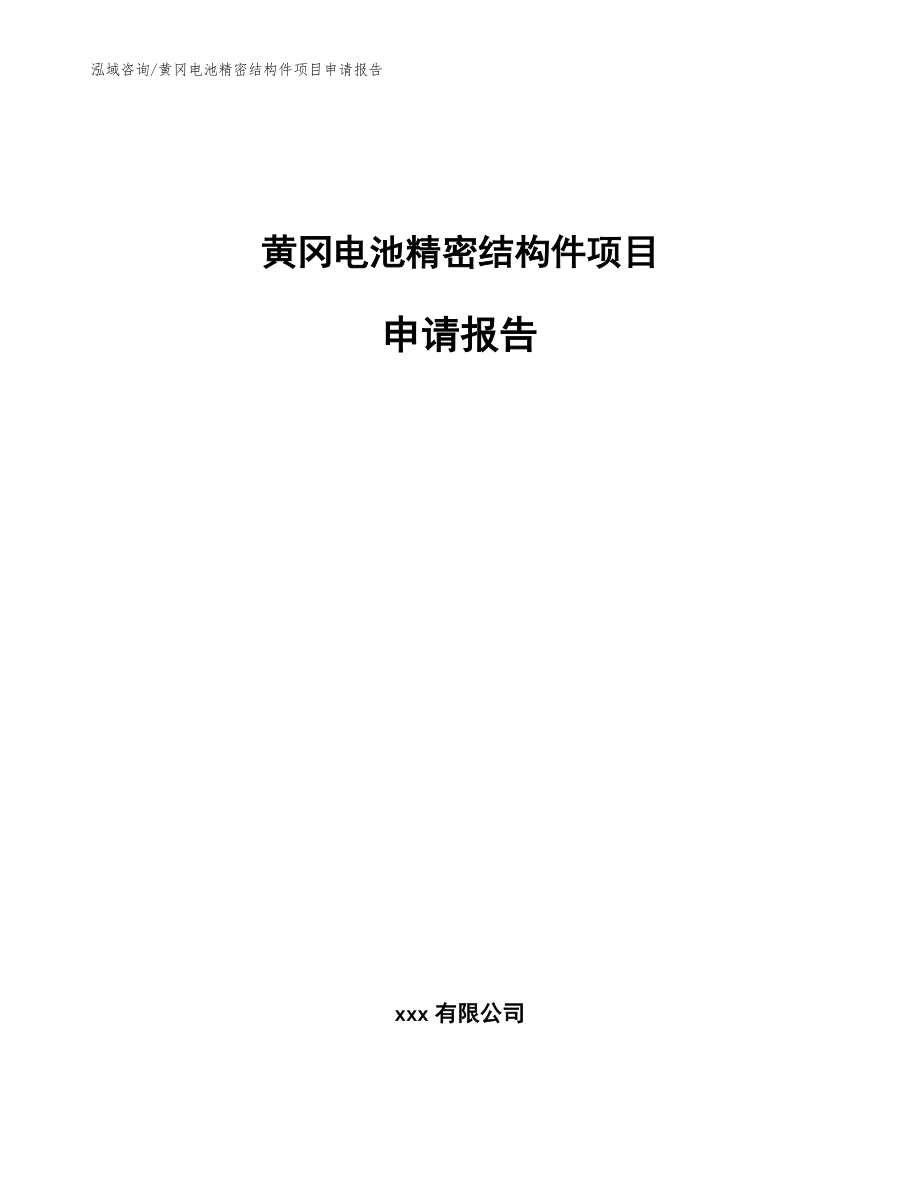 泓域咨询/黄冈电池精密结构件项目申请报告

黄冈电池精密结构件项目

申请报告

xxx 有限公司